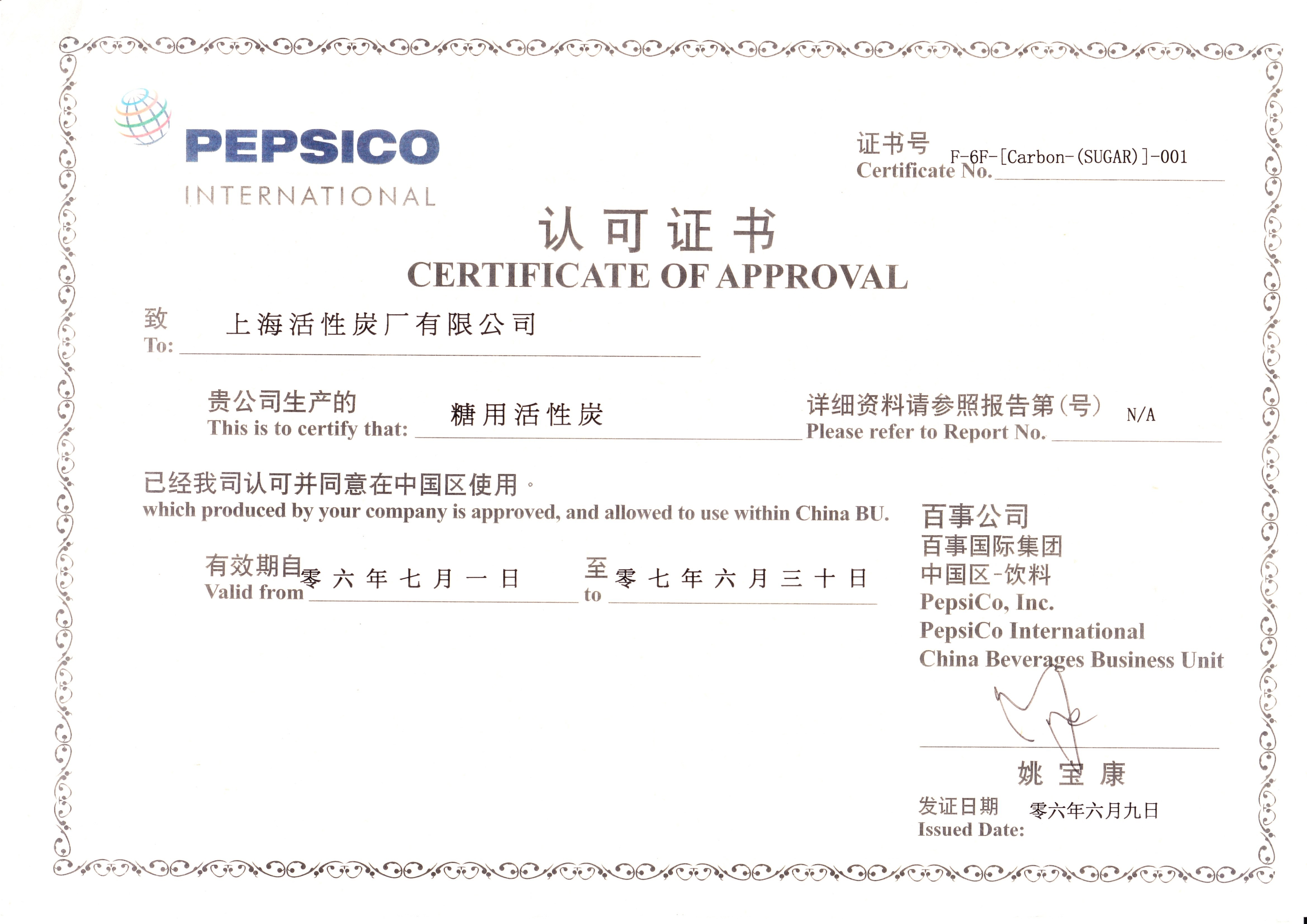 PEPSICO
INTERNATIONAL

证书号
Certificate No. F-6F-[Carbon-(SUGAR)]-001

认可证书
CERTIFICATE OF APPROVAL

致
To: 上海活性炭厂有限公司

贵公司生产的
This is to certify that: 糖用活性炭

详细资料请参照报告第(号)
Please refer to Report No. N/A

已经我司认可并同意在中国区使用。
which produced by your company is approved, and allowed to use within China BU.

有效期自
Valid from 零六年七月一日

至
to 零七年六月三十日

百事公司
百事国际集团
中国区-饮料
PepsiCo, Inc.
PepsiCo International
China Beverages Business Unit

姚宝康

发证日期
Issued Date: 零六年六月九日